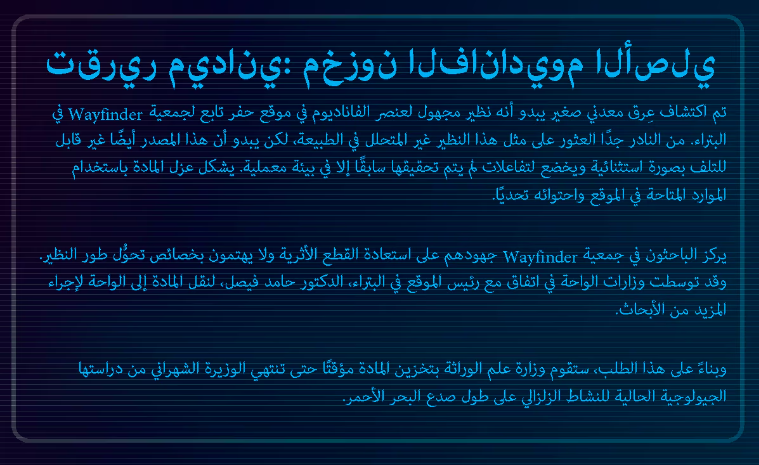 تقرير ميداني: مخزون الفاناديوم الأصلي

تم اكتشاف عِرق معدني صغير يبدو أنه نظير مجهول لعنصر الفاناديوم في موقع حفر تابع لجمعية Wayfinder في البتراء. من النادر جدًا العثور على مثل هذا النظير غير المتحلل في الطبيعة، لكن يبدو أن هذا المصدر أيضًا غير قابل للتلف بصورة استثنائية ويخضع لتفاعلات لم يتم تحقيقها سابقًا إلا في بيئة معملية. يشكل عزل المادة باستخدام الموارد المتاحة في الموقع واحتوائه تحديًا.

يركز الباحثون في جمعية Wayfinder جهودهم على استعادة القطع الأثرية ولا يهتمون بخصائص تحوُّل طور النظير. وقد توسطت وزارات الواحة في اتفاق مع رئيس الموقع في البتراء، الدكتور حامد فيصل، لنقل المادة إلى الواحة لإجراء المزيد من الأبحاث.

وبناءً على هذا الطلب، ستقوم وزارة علم الوراثة بتخزين المادة مؤقتًا حتى تنتهي الوزيرة الشهراني من دراستها الجيولوجية الحالية للنشاط الزلزالي على طول صدع البحر الأحمر.